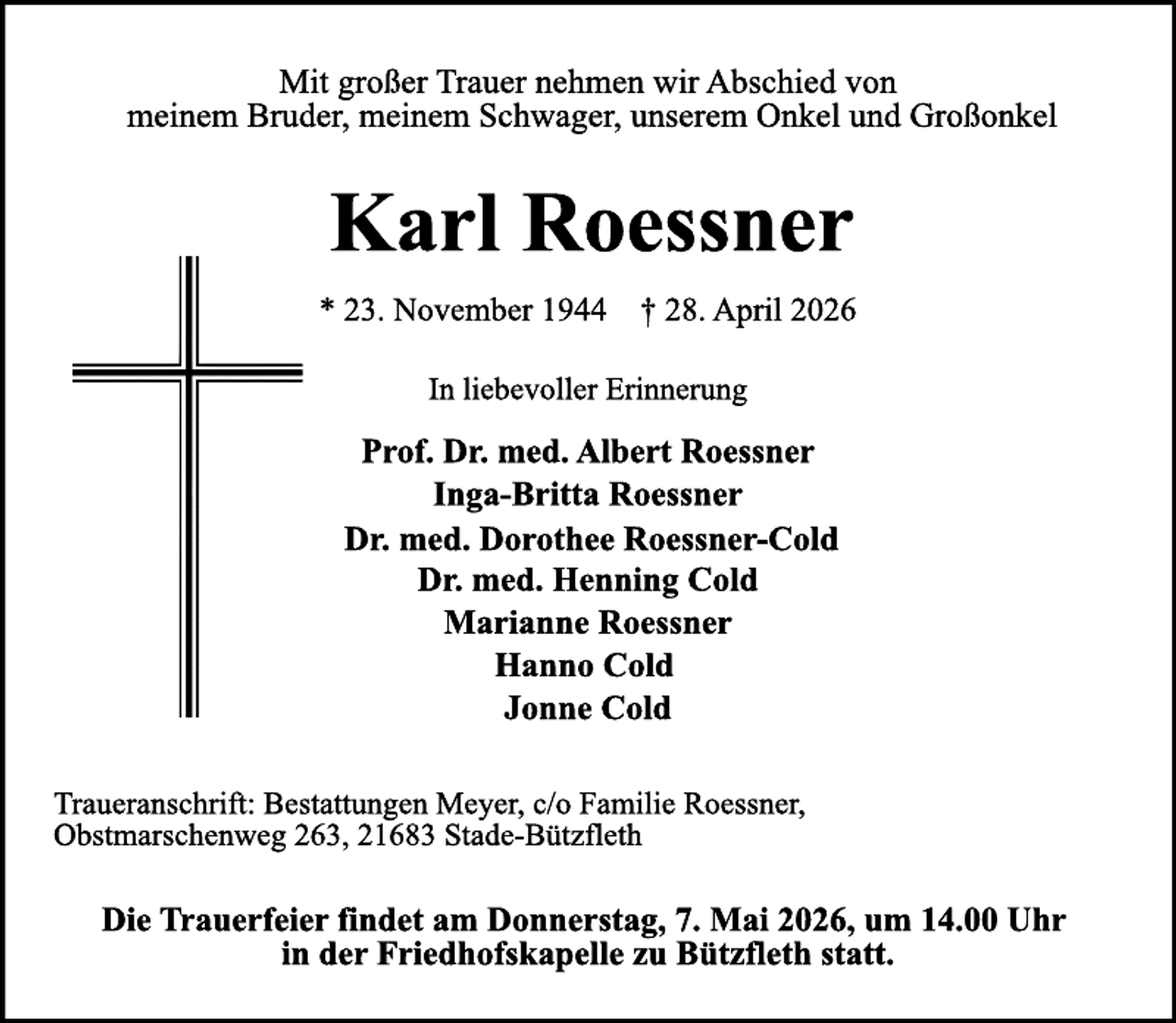 Mit großer Trauer nehmen wir Abschied von meinem Bruder, meinem Schwager, unserem Onkel und Großonkel

Karl Roessner

* 23. November 1944 † 28. April 2026

In liebevoller Erinnerung

Prof. Dr. med. Albert Roessner
Inga-Britta Roessner
Dr. med. Dorothee Roessner-Cold
Dr. med. Henning Cold
Marianne Roessner
Hanno Cold
Jonne Cold

Traueranschrift: Bestattungen Meyer, c/o Familie Roessner, Obstmarschenweg 263, 21683 Stade-Bützfleth

Die Trauerfeier findet am Donnerstag, 7. Mai 2026, um 14.00 Uhr in der Friedhofskapelle zu Bützfleth statt.